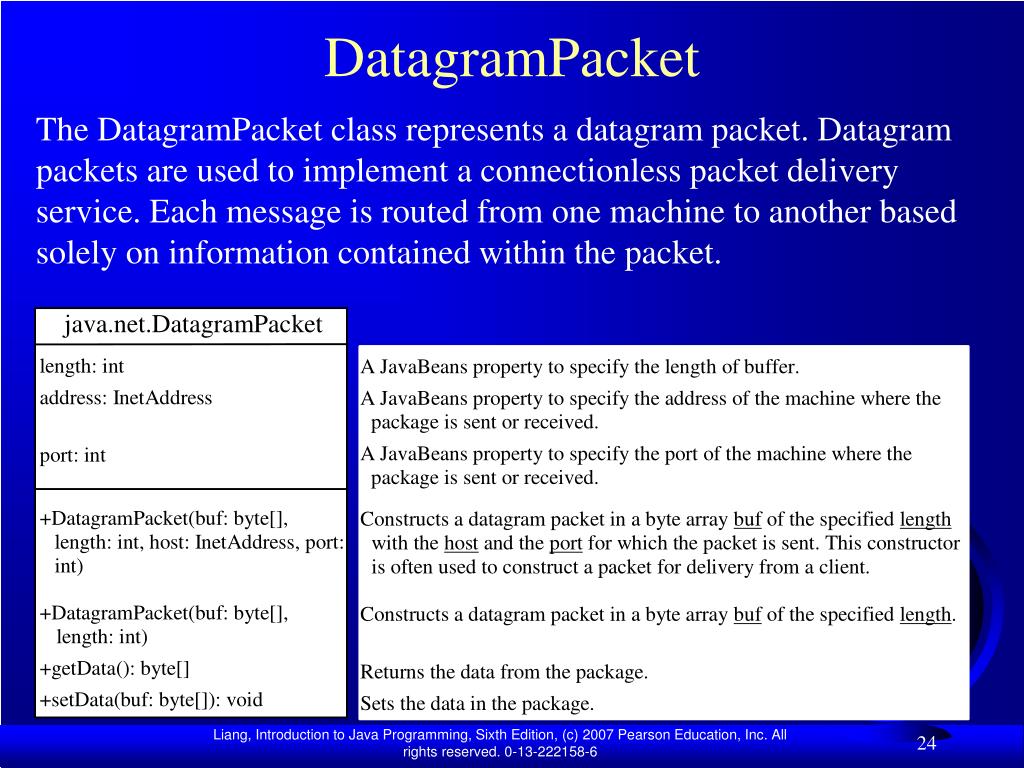 DatagramPacket

The DatagramPacket class represents a datagram packet. Datagram packets are used to implement a connectionless packet delivery service. Each message is routed from one machine to another based solely on information contained within the packet.

java.net.DatagramPacket

length: int
address: InetAddress
port: int

+DatagramPacket(buf: byte[], length: int, host: InetAddress, port: int)
+DatagramPacket(buf: byte[], length: int)
+getData(): byte[]
+setData(buf: byte[]): void

A JavaBeans property to specify the length of buffer.
A JavaBeans property to specify the address of the machine where the package is sent or received.
A JavaBeans property to specify the port of the machine where the package is sent or received.

Constructs a datagram packet in a byte array buf of the specified length with the host and the port for which the packet is sent. This constructor is often used to construct a packet for delivery from a client.

Constructs a datagram packet in a byte array buf of the specified length.

Returns the data from the package.
Sets the data in the package.

Liang, Introduction to Java Programming, Sixth Edition, (c) 2007 Pearson Education, Inc. All rights reserved. 0-13-222158-6

24